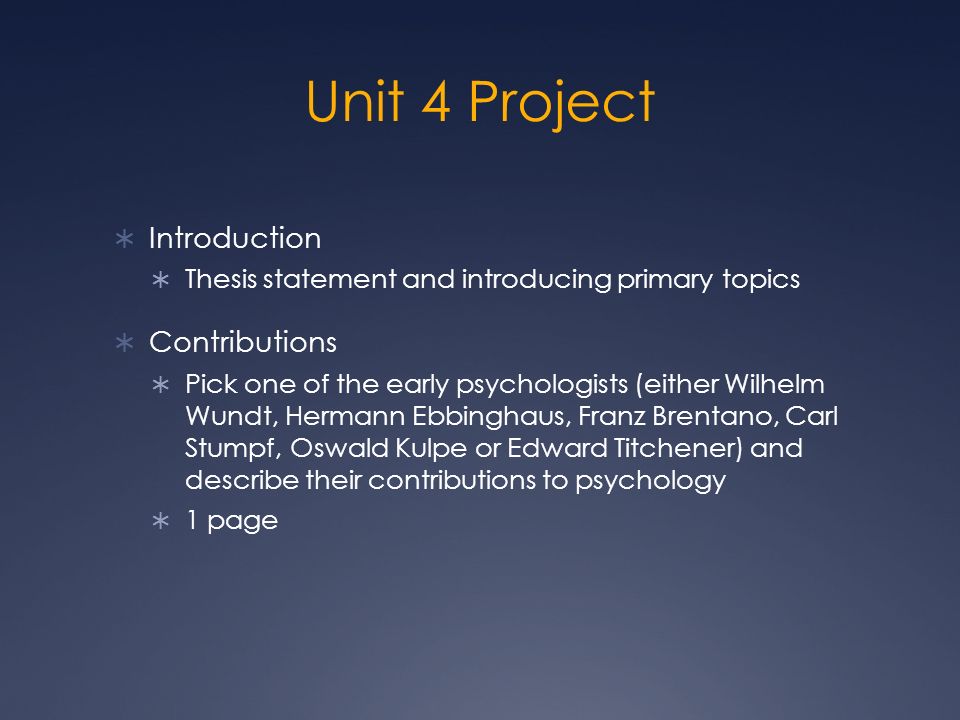 Unit 4 Project

∗ Introduction
∗ Thesis statement and introducing primary topics

∗ Contributions
∗ Pick one of the early psychologists (either Wilhelm Wundt, Hermann Ebbinghaus, Franz Brentano, Carl Stumpf, Oswald Kulpe or Edward Titchener) and describe their contributions to psychology
∗ 1 page